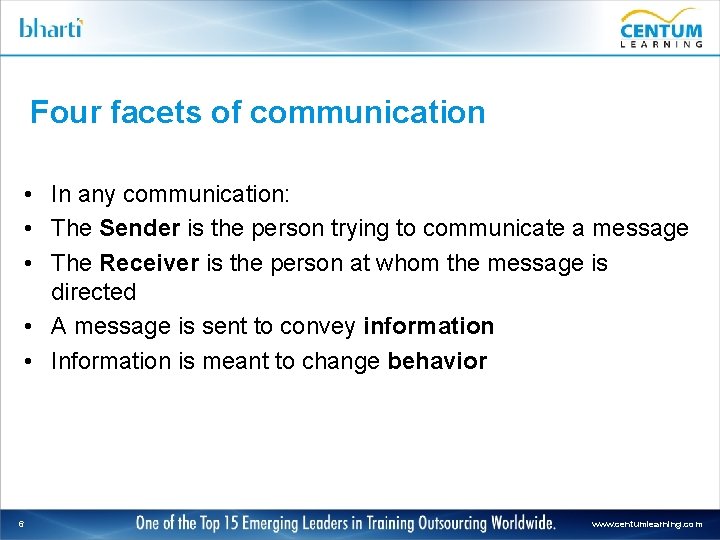 bharti

CENTUM
LEARNING

Four facets of communication

• In any communication:
• The Sender is the person trying to communicate a message
• The Receiver is the person at whom the message is directed
• A message is sent to convey information
• Information is meant to change behavior

6

One of the Top 15 Emerging Leaders in Training Outsourcing Worldwide.

www.centumlearning.com